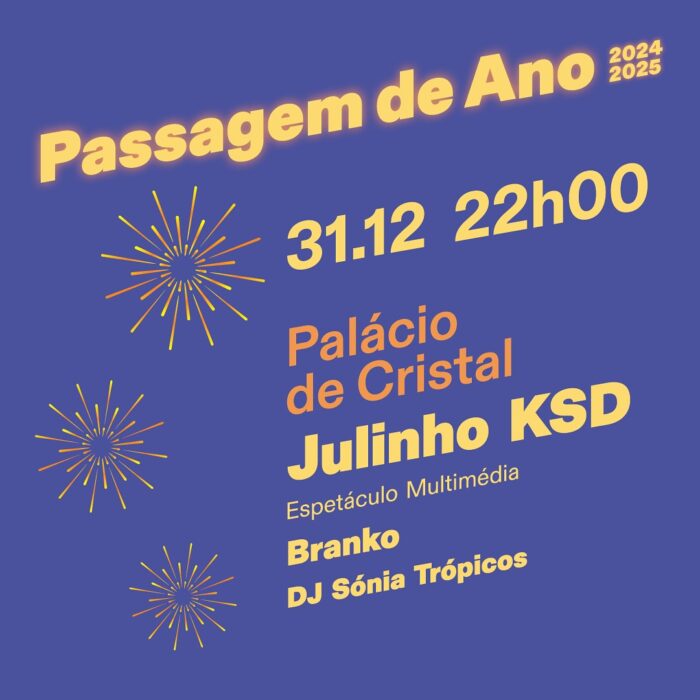 Passagem de Ano 2024 2025

31.12 22h00

Palácio de Cristal

Julinho KSD

Espetáculo Multimédia

Branko

DJ Sónia Trópicos